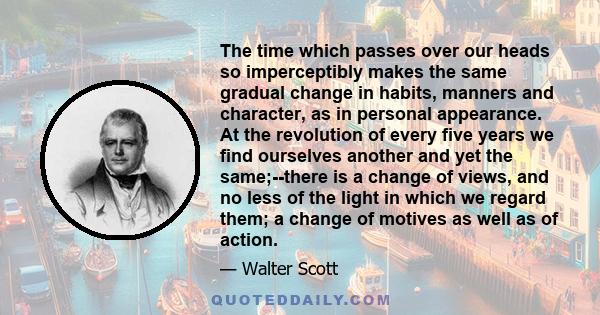 The time which passes over our heads so imperceptibly makes the same gradual change in habits, manners and character, as in personal appearance. At the revolution of every five years we find ourselves another and yet the same;--there is a change of views, and no less of the light in which we regard them; a change of motives as well as of action.

— Walter Scott

QUOTEDDAILY.COM